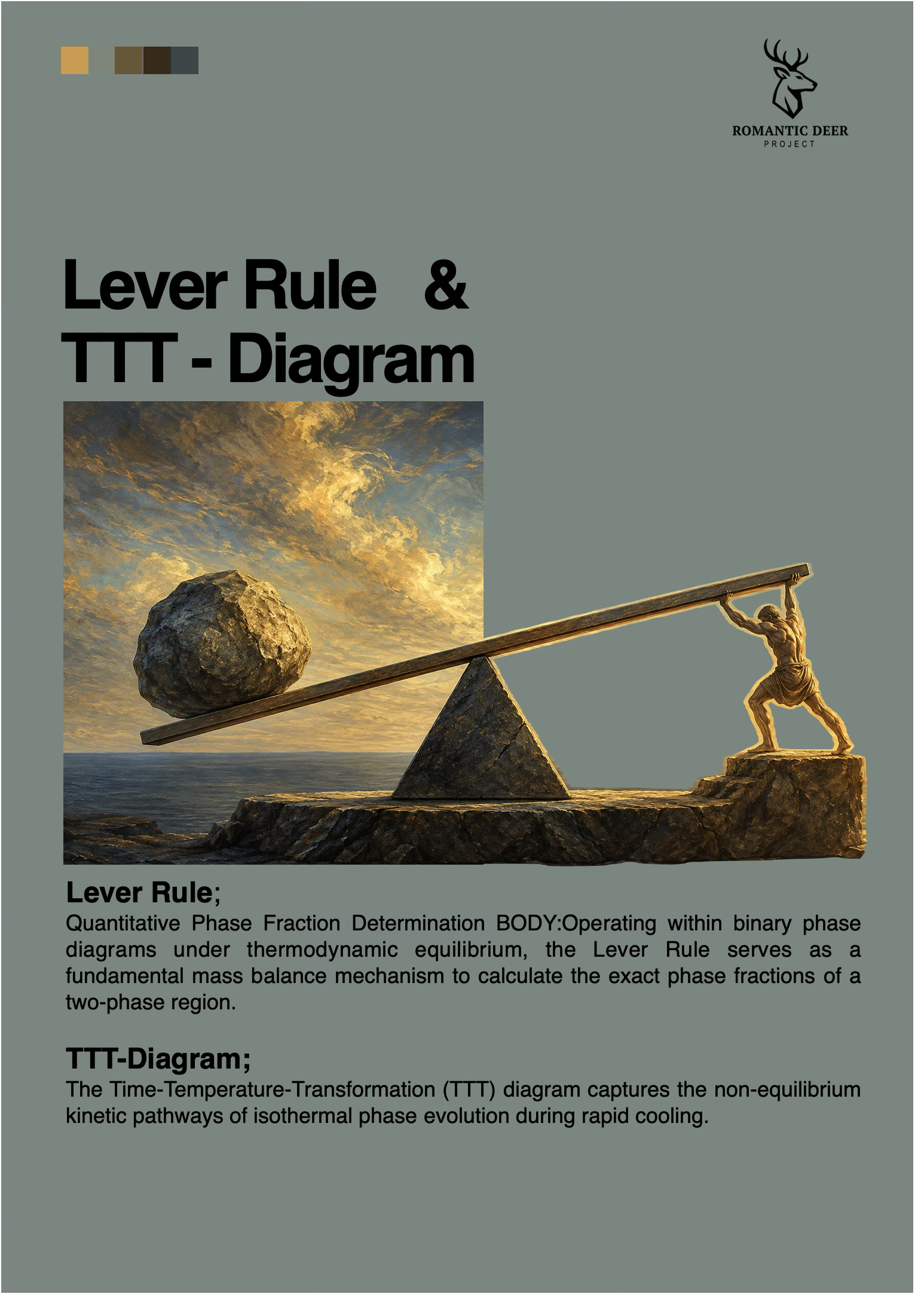 ROMANTIC DEER
PROJECT

Lever Rule &
TTT - Diagram

Lever Rule;

Quantitative Phase Fraction Determination BODY:Operating within binary phase diagrams under thermodynamic equilibrium, the Lever Rule serves as a fundamental mass balance mechanism to calculate the exact phase fractions of a two-phase region.

TTT-Diagram;

The Time-Temperature-Transformation (TTT) diagram captures the non-equilibrium kinetic pathways of isothermal phase evolution during rapid cooling.